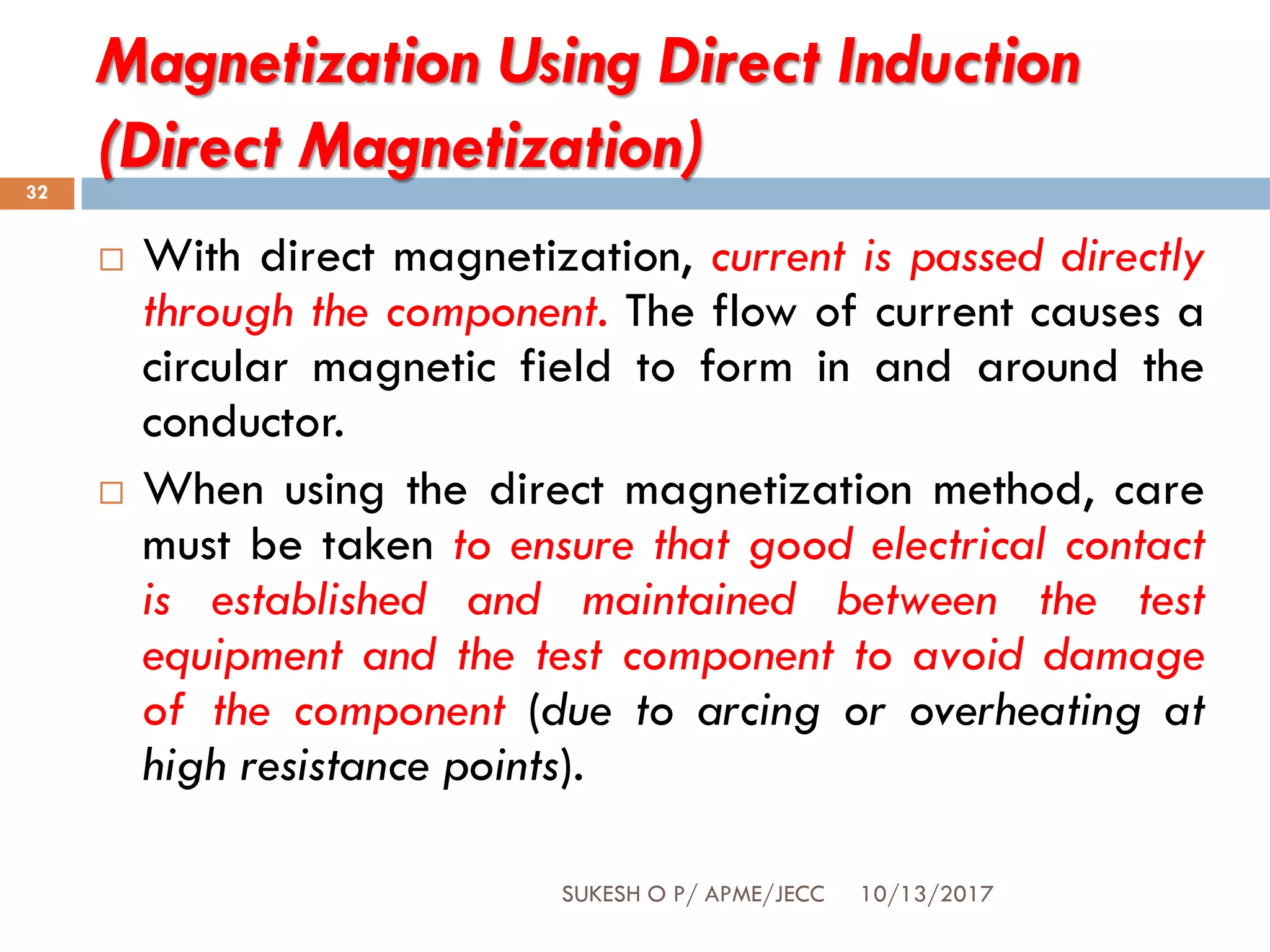 Magnetization Using Direct Induction (Direct Magnetization)

32

□ With direct magnetization, current is passed directly through the component. The flow of current causes a circular magnetic field to form in and around the conductor.

□ When using the direct magnetization method, care must be taken to ensure that good electrical contact is established and maintained between the test equipment and the test component to avoid damage of the component (due to arcing or overheating at high resistance points).

SUKESH O P/ APME/JECC 10/13/2017